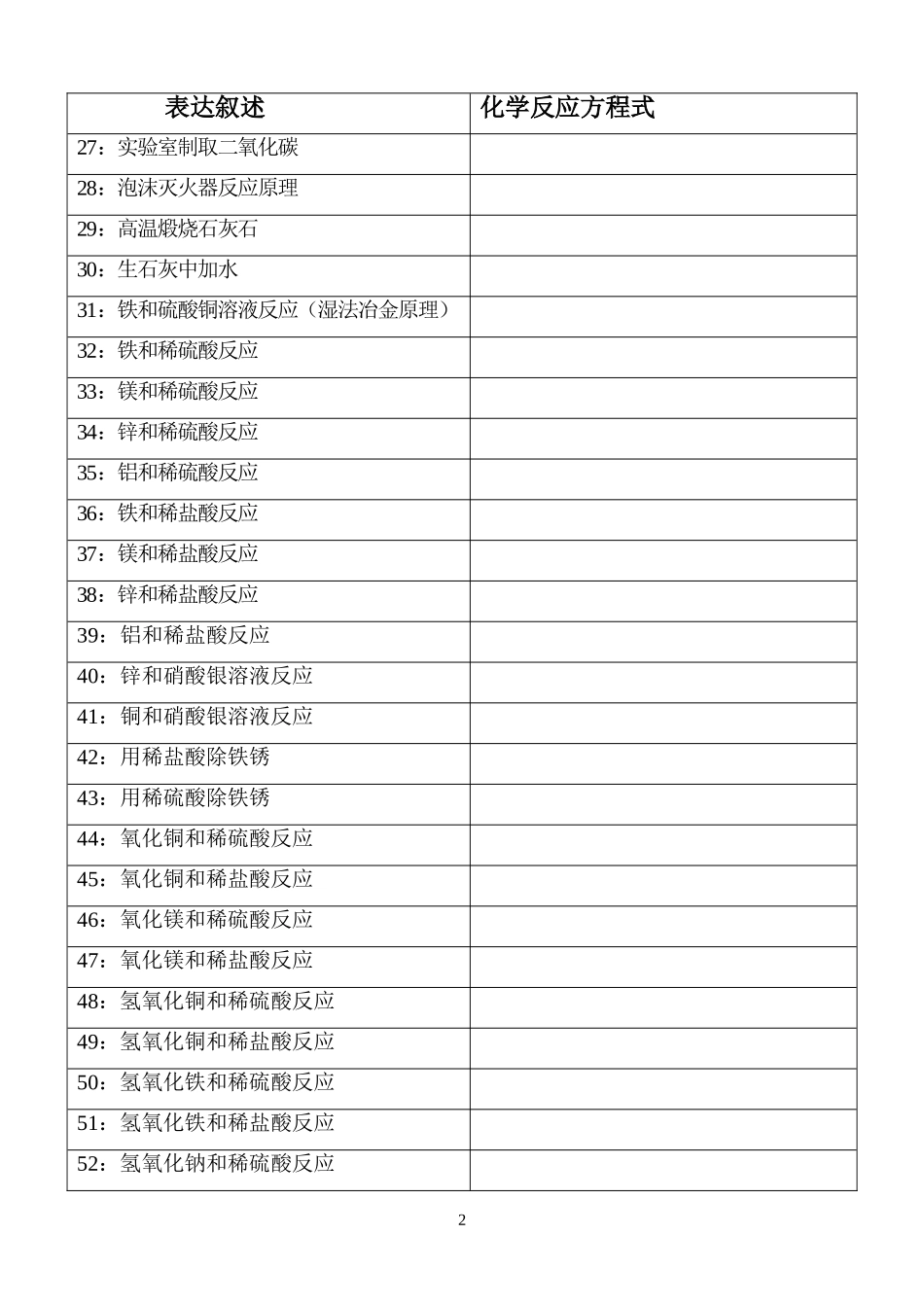 | 表达叙述 | 化学反应方程式 |
|---|---|
| 27：实验室制取二氧化碳 | |
| 28：泡沫灭火器反应原理 | |
| 29：高温煅烧石灰石 | |
| 30：生石灰中加水 | |
| 31：铁和硫酸铜溶液反应（湿法冶金原理） | |
| 32：铁和稀硫酸反应 | |
| 33：镁和稀硫酸反应 | |
| 34：锌和稀硫酸反应 | |
| 35：铝和稀硫酸反应 | |
| 36：铁和稀盐酸反应 | |
| 37：镁和稀盐酸反应 | |
| 38：锌和稀盐酸反应 | |
| 39：铝和稀盐酸反应 | |
| 40：锌和硝酸银溶液反应 | |
| 41：铜和硝酸银溶液反应 | |
| 42：用稀盐酸除铁锈 | |
| 43：用稀硫酸除铁锈 | |
| 44：氧化铜和稀硫酸反应 | |
| 45：氧化铜和稀盐酸反应 | |
| 46：氧化镁和稀硫酸反应 | |
| 47：氧化镁和稀盐酸反应 | |
| 48：氢氧化铜和稀硫酸反应 | |
| 49：氢氧化铜和稀盐酸反应 | |
| 50：氢氧化铁和稀硫酸反应 | |
| 51：氢氧化铁和稀盐酸反应 | |
| 52：氢氧化钠和稀硫酸反应 | |

2